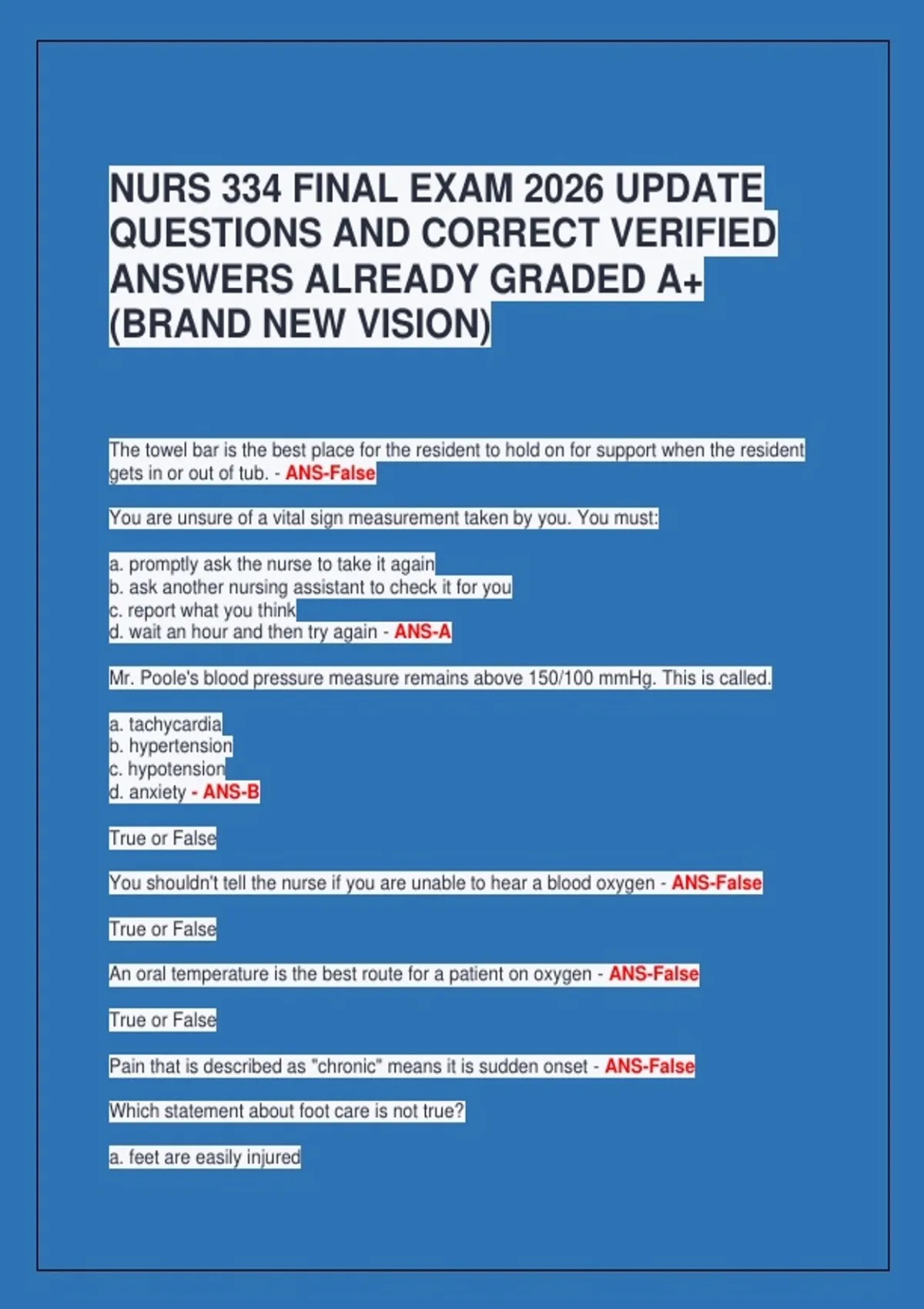 NURS 334 FINAL EXAM 2026 UPDATE QUESTIONS AND CORRECT VERIFIED ANSWERS ALREADY GRADED A+ (BRAND NEW VISION)

The towel bar is the best place for the resident to hold on for support when the resident gets in or out of tub. - ANS-False

You are unsure of a vital sign measurement taken by you. You must:

a. promptly ask the nurse to take it again
b. ask another nursing assistant to check it for you
c. report what you think
d. wait an hour and then try again - ANS-A

Mr. Poole's blood pressure measure remains above 150/100 mmHg. This is called.

a. tachycardia
b. hypertension
c. hypotension
d. anxiety - ANS-B

True or False

You shouldn't tell the nurse if you are unable to hear a blood oxygen - ANS-False

True or False

An oral temperature is the best route for a patient on oxygen - ANS-False

True or False

Pain that is described as "chronic" means it is sudden onset - ANS-False

Which statement about foot care is not true?

a. feet are easily injured